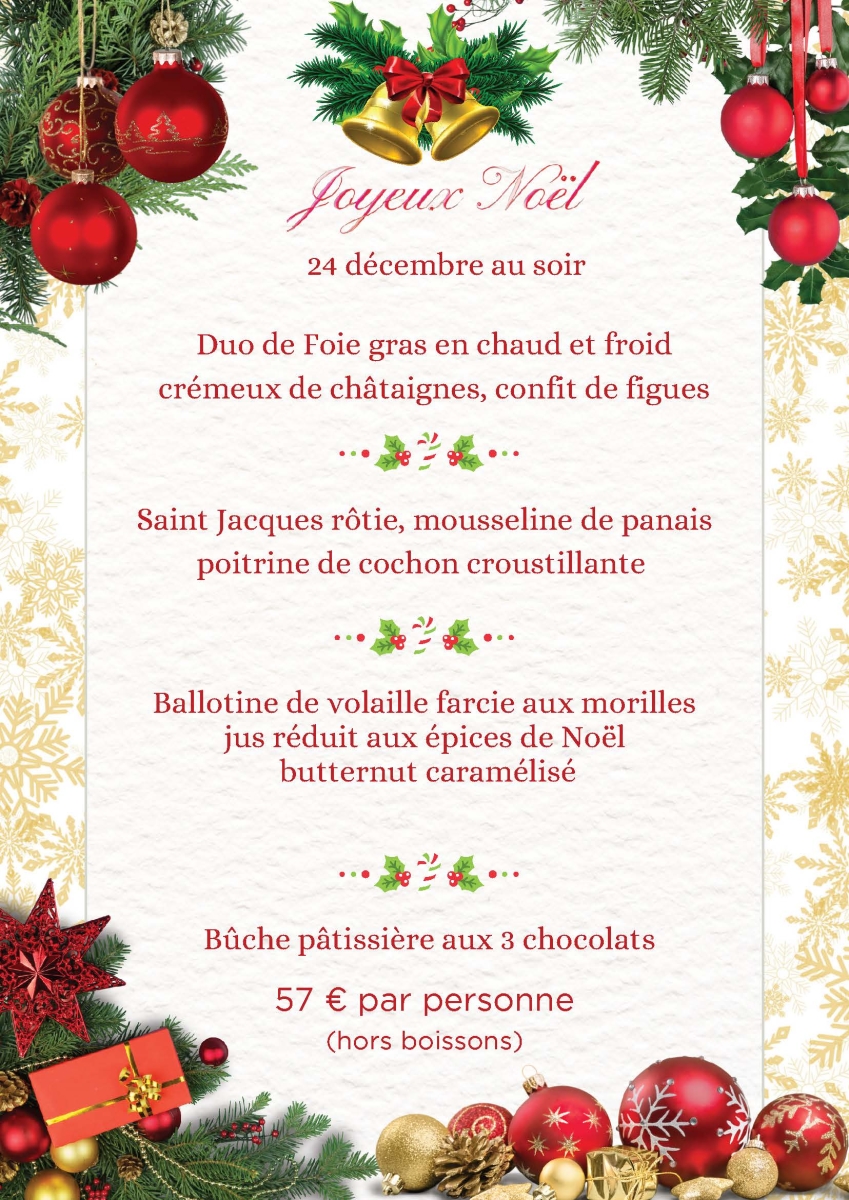 Joyeux Noël

24 décembre au soir

Duo de Foie gras en chaud et froid
crémeux de châtaignes, confit de figues

Saint Jacques rôtie, mousseline de panais
poitrine de cochon croustillante

Ballotine de volaille farcie aux morilles
jus réduit aux épices de Noël
butternut caramélisé

Bûche pâtissière aux 3 chocolats

57 € par personne
(hors boissons)